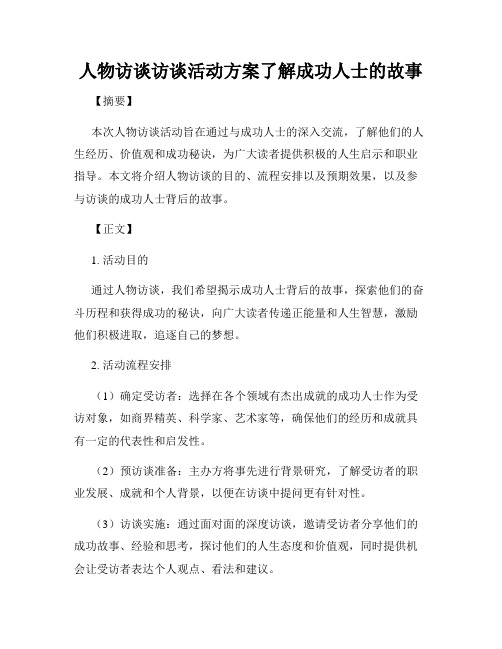 人物访谈访谈活动方案了解成功人士的故事

【摘要】

本次人物访谈活动旨在通过与成功人士的深入交流，了解他们的人生经历、价值观和成功秘诀，为广大读者提供积极的人生启示和职业指导。本文将介绍人物访谈的目的、流程安排以及预期效果，以及参与访谈的成功人士背后的故事。

【正文】

1. 活动目的

通过人物访谈，我们希望揭示成功人士背后的故事，探索他们的奋斗历程和获得成功的秘诀，向广大读者传递正能量和人生智慧，激励他们积极进取，追逐自己的梦想。

2. 活动流程安排

（1）确定受访者：选择在各个领域有杰出成就的成功人士作为受访对象，如商界精英、科学家、艺术家等，确保他们的经历和成就具有一定的代表性和启发性。

（2）预访谈准备：主办方将事先进行背景研究，了解受访者的职业发展、成就和个人背景，以便在访谈中提问更有针对性。

（3）访谈实施：通过面对面的深度访谈，邀请受访者分享他们的成功故事、经验和思考，探讨他们的人生态度和价值观，同时提供机会让受访者表达个人观点、看法和建议。